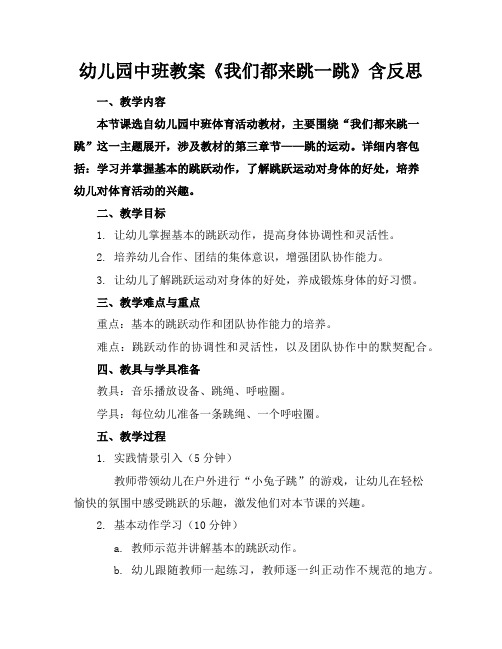 幼儿园中班教案《我们都来跳一跳》含反思

一、教学内容

本节课选自幼儿园中班体育活动教材，主要围绕“我们都来跳一跳”这一主题展开，涉及教材的第三章节——跳的运动。详细内容包括：学习并掌握基本的跳跃动作，了解跳跃运动对身体的好处，培养幼儿对体育活动的兴趣。

二、教学目标

1. 让幼儿掌握基本的跳跃动作，提高身体协调性和灵活性。

2. 培养幼儿合作、团结的集体意识，增强团队协作能力。

3. 让幼儿了解跳跃运动对身体的好处，养成锻炼身体的好习惯。

三、教学难点与重点

重点：基本的跳跃动作和团队协作能力的培养。

难点：跳跃动作的协调性和灵活性，以及团队协作中的默契配合。

四、教具与学具准备

教具：音乐播放设备、跳绳、呼啦圈。

学具：每位幼儿准备一条跳绳、一个呼啦圈。

五、教学过程

1. 实践情景引入（5分钟）

教师带领幼儿在户外进行“小兔子跳”的游戏，让幼儿在轻松愉快的氛围中感受跳跃的乐趣，激发他们对本节课的兴趣。

2. 基本动作学习（10分钟）

a. 教师示范并讲解基本的跳跃动作。

b. 幼儿跟随教师一起练习，教师逐一纠正动作不规范的地方。